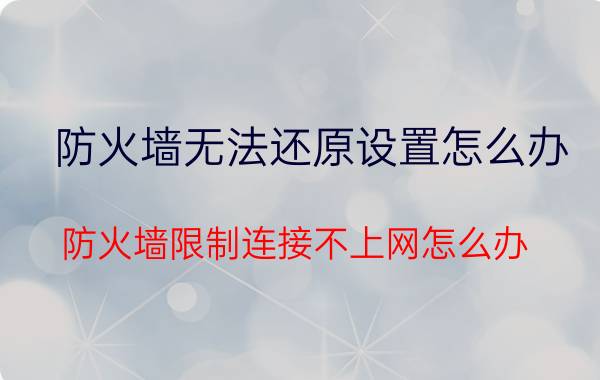 防火墙无法还原设置怎么办

防火墙限制连接不上网怎么办